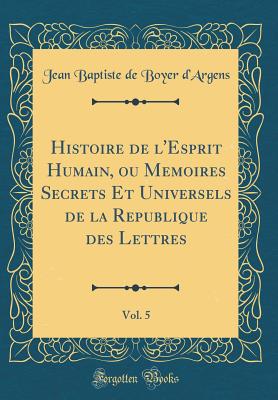 Jean Baptiste de Boyer d'Argens

Histoire de l'Esprit Humain, ou Memoires Secrets Et Universels de la Republique des Lettres

Vol. 5

Forgotten Books